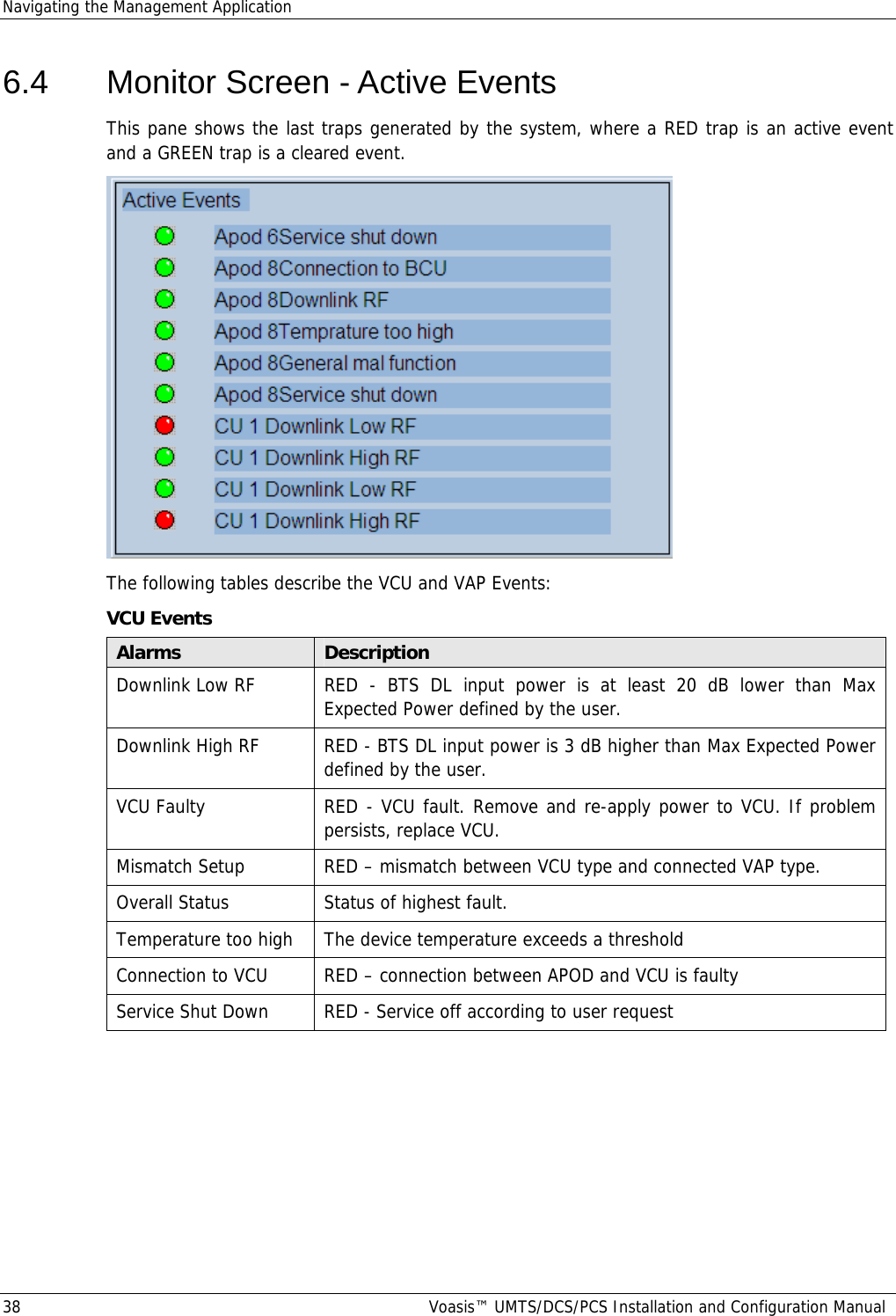 Navigating the Management Application

6.4 Monitor Screen - Active Events

This pane shows the last traps generated by the system, where a RED trap is an active event and a GREEN trap is a cleared event.

Active Events
Apod 6Service shut down
Apod 8Connection to BCU
Apod 8Downlink RF
Apod 8Temprature too high
Apod 8General mal function
Apod 8Service shut down
CU 1 Downlink Low RF
CU 1 Downlink High RF
CU 1 Downlink Low RF
CU 1 Downlink High RF

The following tables describe the VCU and VAP Events:

VCU Events

| Alarms | Description |
|---|---|
| Downlink Low RF | RED - BTS DL input power is at least 20 dB lower than Max Expected Power defined by the user. |
| Downlink High RF | RED - BTS DL input power is 3 dB higher than Max Expected Power defined by the user. |
| VCU Faulty | RED - VCU fault. Remove and re-apply power to VCU. If problem persists, replace VCU. |
| Mismatch Setup | RED – mismatch between VCU type and connected VAP type. |
| Overall Status | Status of highest fault. |
| Temperature too high | The device temperature exceeds a threshold |
| Connection to VCU | RED – connection between APOD and VCU is faulty |
| Service Shut Down | RED - Service off according to user request |

38 Voasis™ UMTS/DCS/PCS Installation and Configuration Manual